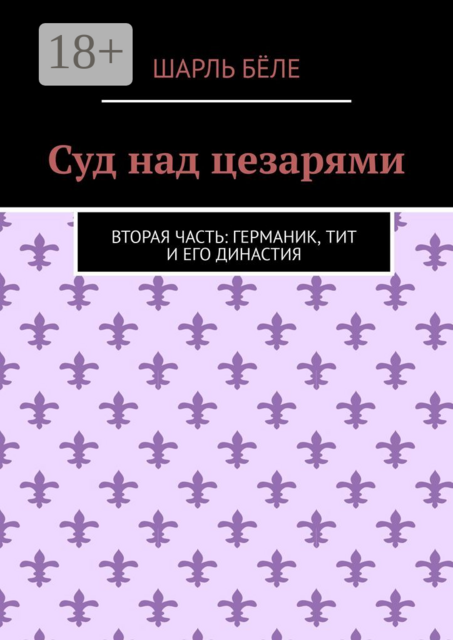 18+

ШАРЛЬ БЁЛЕ

Суд над цезарями

ВТОРАЯ ЧАСТЬ: ГЕРМАНИК, ТИТ И ЕГО ДИНАСТИЯ